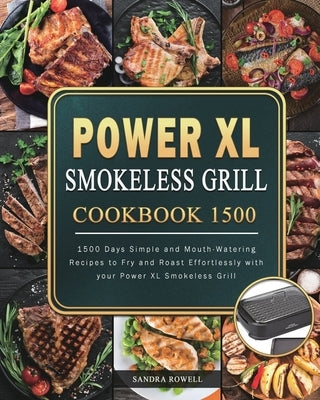 POWER XL
SMOKELESS GRILL
COOKBOOK 1500

1500 Days Simple and Mouth-Watering Recipes to Fry and Roast Effortlessly with your Power XL Smokeless Grill

SANDRA ROWELL